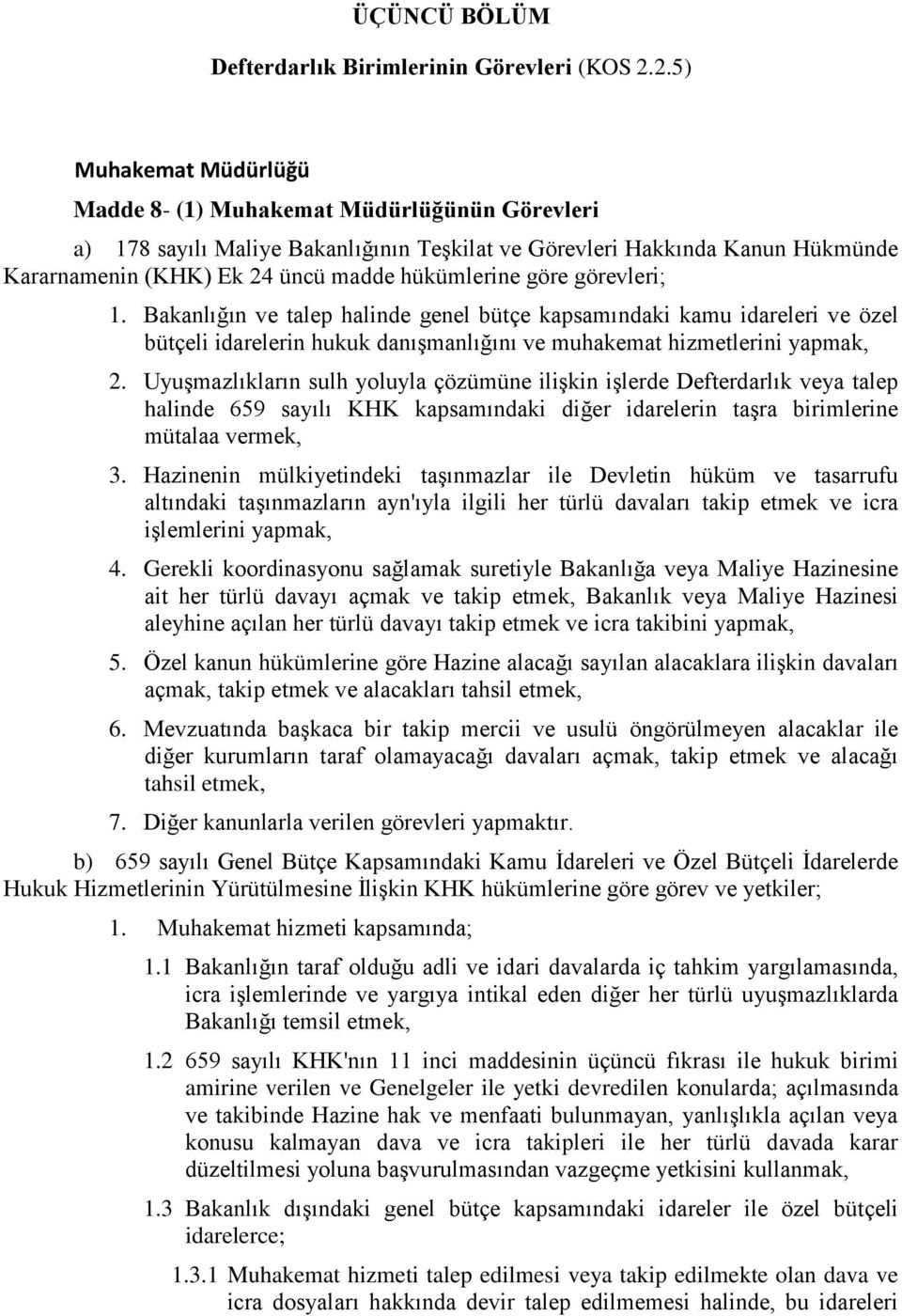 ÜÇÜNCÜ BÖLÜM

Defterdarlık Birimlerinin Görevleri (KOS 2.2.5)

Muhakemat Müdürlüğü

Madde 8- (1) Muhakemat Müdürlüğünün Görevleri

a) 178 sayılı Maliye Bakanlığının Teşkilat ve Görevleri Hakkında Kanun Hükmünde Kararnamenin (KHK) Ek 24 üncü madde hükümlerine göre görevleri;

1. Bakanlığın ve talep halinde genel bütçe kapsamındaki kamu idareleri ve özel bütçeli idarelerin hukuk danışmanlığını ve muhakemat hizmetlerini yapmak,

2. Uyuşmazlıkların sulh yoluyla çözümüne ilişkin işlerde Defterdarlık veya talep halinde 659 sayılı KHK kapsamındaki diğer idarelerin taşra birimlerine mütalaa vermek,

3. Hazinenin mülkiyetindeki taşınmazlar ile Devletin hüküm ve tasarrufu altındaki taşınmazların ayn'ıyla ilgili her türlü davaları takip etmek ve icra işlemlerini yapmak,

4. Gerekli koordinasyonu sağlamak suretiyle Bakanlığa veya Maliye Hazinesine ait her türlü davayı açmak ve takip etmek, Bakanlık veya Maliye Hazinesi aleyhine açılan her türlü davayı takip etmek ve icra takibini yapmak,

5. Özel kanun hükümlerine göre Hazine alacağı sayılan alacaklara ilişkin davaları açmak, takip etmek ve alacakları tahsil etmek,

6. Mevzuatında başkaca bir takip mercii ve usulü öngörülmeyen alacaklar ile diğer kurumların taraf olamayacağı davaları açmak, takip etmek ve alacağı tahsil etmek,

7. Diğer kanunlarla verilen görevleri yapmaktır.

b) 659 sayılı Genel Bütçe Kapsamındaki Kamu İdareleri ve Özel Bütçeli İdarelerde Hukuk Hizmetlerinin Yürütülmesine İlişkin KHK hükümlerine göre görev ve yetkiler;

1. Muhakemat hizmeti kapsamında;

1.1 Bakanlığın taraf olduğu adli ve idari davalarda iç tahkim yargılamasında, icra işlemlerinde ve yargıya intikal eden diğer her türlü uyuşmazlıklarda Bakanlığı temsil etmek,

1.2 659 sayılı KHK'nın 11 inci maddesinin üçüncü fıkrası ile hukuk birimi amirine verilen ve Genelgeler ile yetki devredilen konularda; açılmasında ve takibinde Hazine hak ve menfaati bulunmayan, yanlışlıkla açılan veya konusu kalmayan dava ve icra takipleri ile her türlü davada karar düzeltilmesi yoluna başvurulmasından vazgeçme yetkisini kullanmak,

1.3 Bakanlık dışındaki genel bütçe kapsamındaki idareler ile özel bütçeli idarelerce;

1.3.1 Muhakemat hizmeti talep edilmesi veya takip edilmekte olan dava ve icra dosyaları hakkında devir talep edilmemesi halinde, bu idareleri